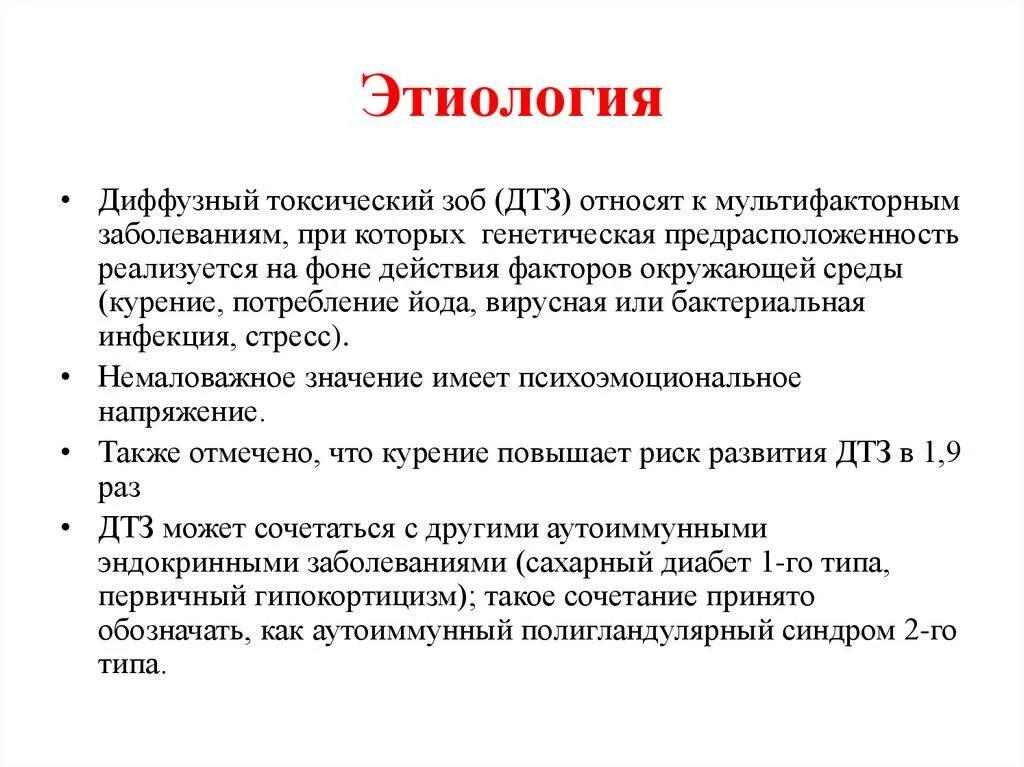 Этиология

• Диффузный токсический зоб (ДТЗ) относят к мультифакторным заболеваниям, при которых генетическая предрасположенность реализуется на фоне действия факторов окружающей среды (курение, потребление йода, вирусная или бактериальная инфекция, стресс).

• Немаловажное значение имеет психоэмоциональное напряжение.

• Также отмечено, что курение повышает риск развития ДТЗ в 1,9 раз

• ДТЗ может сочетаться с другими аутоиммунными эндокринными заболеваниями (сахарный диабет 1-го типа, первичный гипокортицизм); такое сочетание принято обозначать, как аутоиммунный полигландулярный синдром 2-го типа.